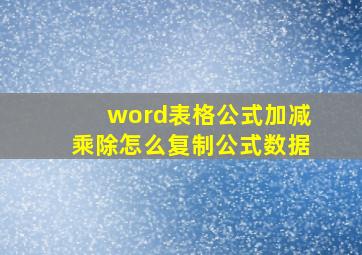 word表格公式加减乘除怎么复制公式数据